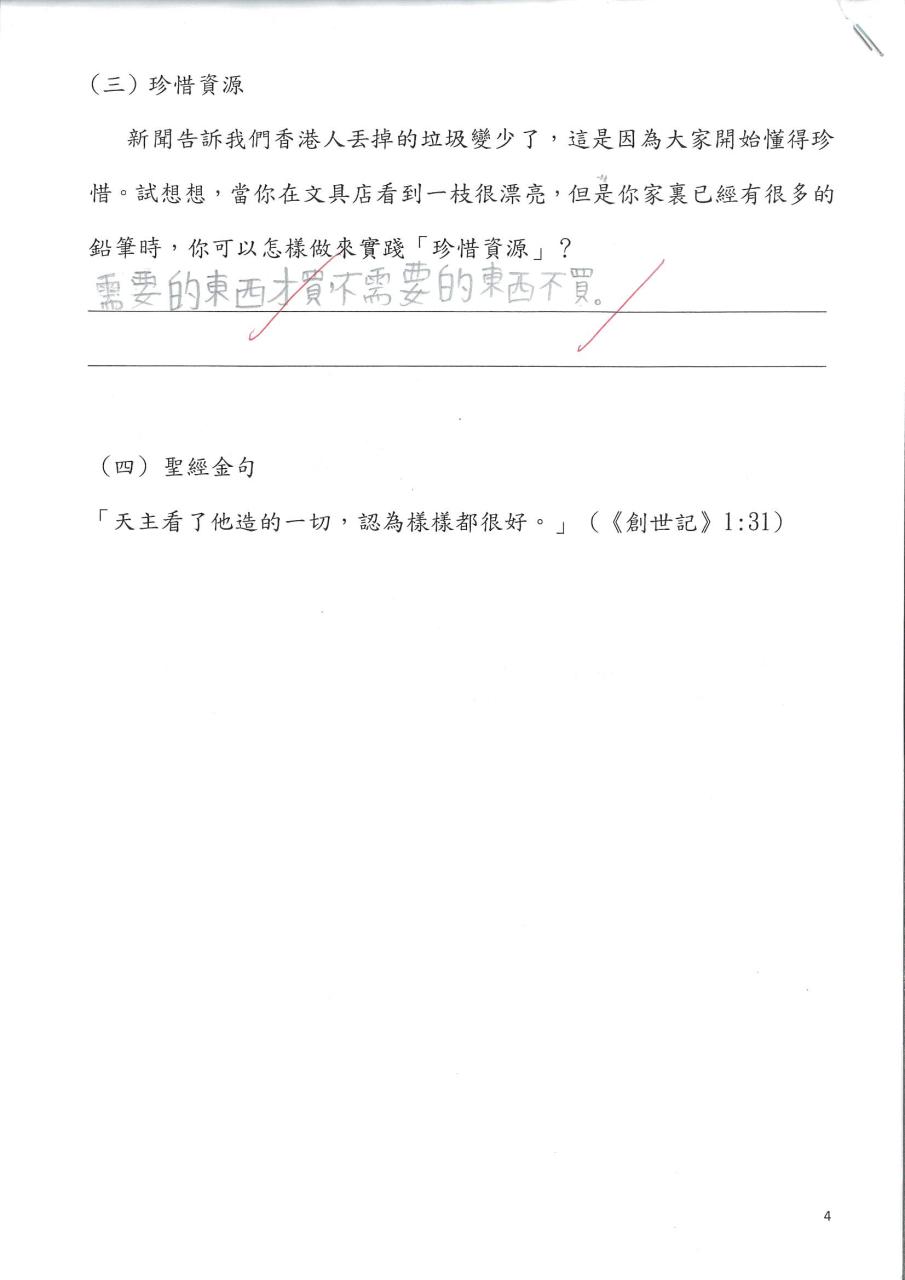 （三）珍惜資源

新聞告訴我們香港人丟掉的垃圾變少了，這是因為大家開始懂得珍惜。試想想，當你在文具店看到一枝很漂亮，但是你家裏已經有很多的鉛筆時，你可以怎樣做來實踐「珍惜資源」？

需要的東西才買不需要的東西不買。

（四）聖經金句

「天主看了他造的一切，認為樣樣都很好。」（《創世記》1:31）

4